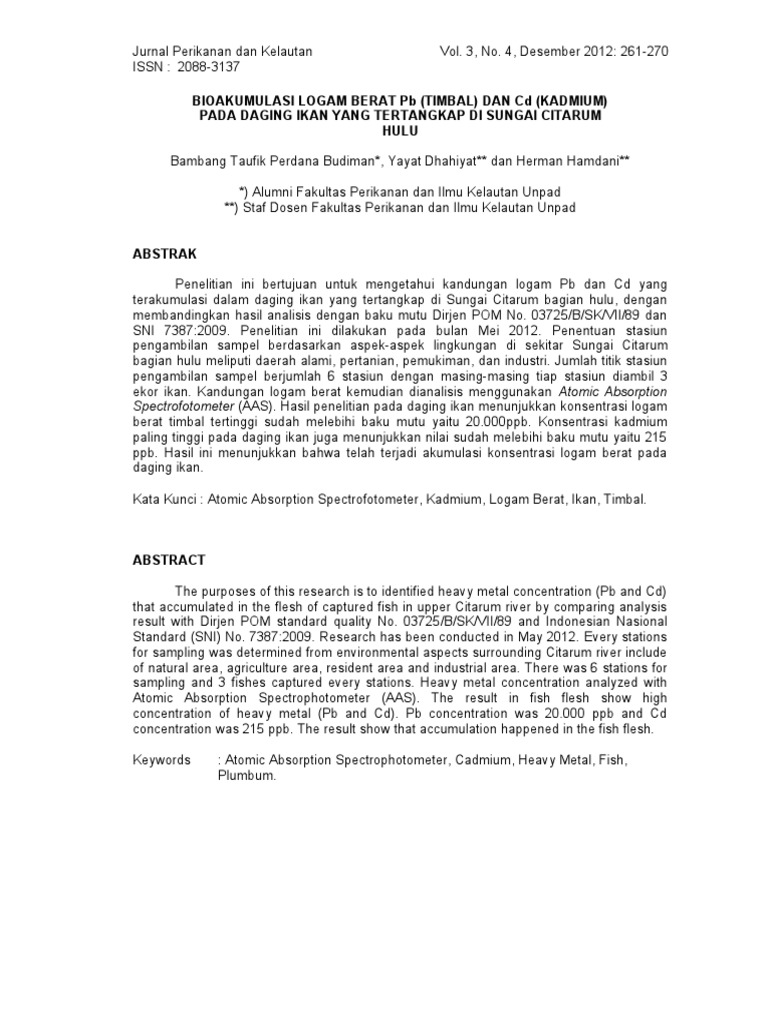 Jurnal Perikanan dan Kelautan
ISSN : 2088-3137

Vol. 3, No. 4, Desember 2012: 261-270

BIOAKUMULASI LOGAM BERAT Pb (TIMBAL) DAN Cd (KADMIUM) PADA DAGING IKAN YANG TERTANGKAP DI SUNGAI CITARUM HULU

Bambang Taufik Perdana Budiman*, Yayat Dhahiyat** dan Herman Hamdani**

*) Alumni Fakultas Perikanan dan Ilmu Kelautan Unpad
**) Staf Dosen Fakultas Perikanan dan Ilmu Kelautan Unpad

ABSTRAK

Penelitian ini bertujuan untuk mengetahui kandungan logam Pb dan Cd yang terakumulasi dalam daging ikan yang tertangkap di Sungai Citarum bagian hulu, dengan membandingkan hasil analisis dengan baku mutu Dirjen POM No. 03725/B/SK/VII/89 dan SNI 7387:2009. Penelitian ini dilakukan pada bulan Mei 2012. Penentuan stasiun pengambilan sampel berdasarkan aspek-aspek lingkungan di sekitar Sungai Citarum bagian hulu meliputi daerah alami, pertanian, pemukiman, dan industri. Jumlah titik stasiun pengambilan sampel berjumlah 6 stasiun dengan masing-masing tiap stasiun diambil 3 ekor ikan. Kandungan logam berat kemudian dianalisis menggunakan Atomic Absorption Spectrofotometer (AAS). Hasil penelitian pada daging ikan menunjukkan konsentrasi logam berat timbal tertinggi sudah melebihi baku mutu yaitu 20.000ppb. Konsentrasi kadmium paling tinggi pada daging ikan juga menunjukkan nilai sudah melebihi baku mutu yaitu 215 ppb. Hasil ini menunjukkan bahwa telah terjadi akumulasi konsentrasi logam berat pada daging ikan.

Kata Kunci : Atomic Absorption Spectrofotometer, Kadmium, Logam Berat, Ikan, Timbal.

ABSTRACT

The purposes of this research is to identified heavy metal concentration (Pb and Cd) that accumulated in the flesh of captured fish in upper Citarum river by comparing analysis result with Dirjen POM standard quality No. 03725/B/SK/VII/89 and Indonesian Nasional Standard (SNI) No. 7387:2009. Research has been conducted in May 2012. Every stations for sampling was determined from environmental aspects surrounding Citarum river include of natural area, agriculture area, resident area and industrial area. There was 6 stations for sampling and 3 fishes captured every stations. Heavy metal concentration analyzed with Atomic Absorption Spectrophotometer (AAS). The result in fish flesh show high concentration of heavy metal (Pb and Cd). Pb concentration was 20.000 ppb and Cd concentration was 215 ppb. The result show that accumulation happened in the fish flesh.

Keywords : Atomic Absorption Spectrophotometer, Cadmium, Heavy Metal, Fish, Plumbum.